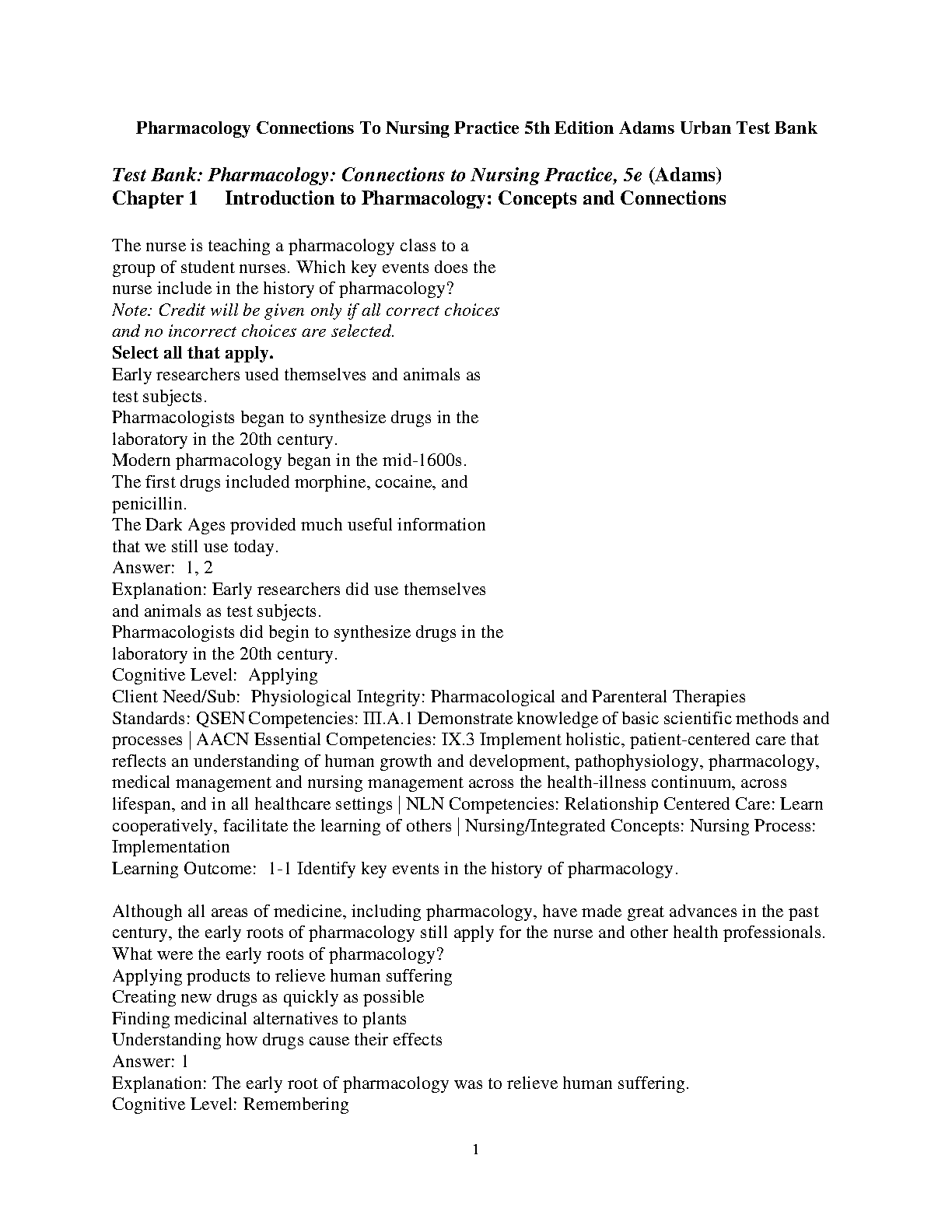 Pharmacology Connections To Nursing Practice 5th Edition Adams Urban Test Bank

Test Bank: Pharmacology: Connections to Nursing Practice, 5e (Adams)
Chapter 1 Introduction to Pharmacology: Concepts and Connections

The nurse is teaching a pharmacology class to a group of student nurses. Which key events does the nurse include in the history of pharmacology?
Note: Credit will be given only if all correct choices and no incorrect choices are selected.
Select all that apply.
Early researchers used themselves and animals as test subjects.
Pharmacologists began to synthesize drugs in the laboratory in the 20th century.
Modern pharmacology began in the mid-1600s.
The first drugs included morphine, cocaine, and penicillin.
The Dark Ages provided much useful information that we still use today.
Answer: 1, 2
Explanation: Early researchers did use themselves and animals as test subjects.
Pharmacologists did begin to synthesize drugs in the laboratory in the 20th century.
Cognitive Level: Applying
Client Need/Sub: Physiological Integrity: Pharmacological and Parenteral Therapies
Standards: QSEN Competencies: III.A.1 Demonstrate knowledge of basic scientific methods and processes | AACN Essential Competencies: IX.3 Implement holistic, patient-centered care that reflects an understanding of human growth and development, pathophysiology, pharmacology, medical management and nursing management across the health-illness continuum, across lifespan, and in all healthcare settings | NLN Competencies: Relationship Centered Care: Learn cooperatively, facilitate the learning of others | Nursing/Integrated Concepts: Nursing Process: Implementation
Learning Outcome: 1-1 Identify key events in the history of pharmacology.

Although all areas of medicine, including pharmacology, have made great advances in the past century, the early roots of pharmacology still apply for the nurse and other health professionals. What were the early roots of pharmacology?
Applying products to relieve human suffering
Creating new drugs as quickly as possible
Finding medicinal alternatives to plants
Understanding how drugs cause their effects
Answer: 1
Explanation: The early root of pharmacology was to relieve human suffering.
Cognitive Level: Remembering

1